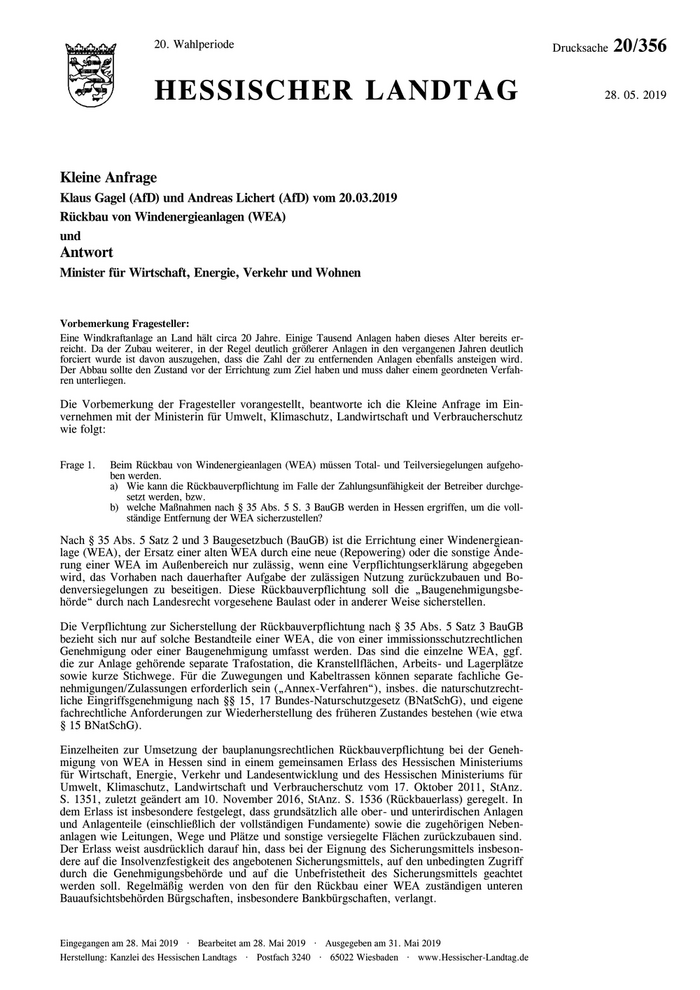 20. Wahlperiode

Drucksache 20/356

HESSISCHER LANDTAG

28. 05. 2019

Kleine Anfrage
Klaus Gagel (AfD) und Andreas Lichert (AfD) vom 20.03.2019
Rückbau von Windenergieanlagen (WEA)
und
Antwort
Minister für Wirtschaft, Energie, Verkehr und Wohnen

Vorbemerkung Fragesteller:
Eine Windkraftanlage an Land hält circa 20 Jahre. Einige Tausend Anlagen haben dieses Alter bereits erreicht. Da der Zubau weiterer, in der Regel deutlich größerer Anlagen in den vergangenen Jahren deutlich forciert wurde ist davon auszugehen, dass die Zahl der zu entfernenden Anlagen ebenfalls ansteigen wird. Der Abbau sollte den Zustand vor der Errichtung zum Ziel haben und muss daher einem geordneten Verfahren unterliegen.

Die Vorbemerkung der Fragesteller vorangestellt, beantworte ich die Kleine Anfrage im Einvernehmen mit der Ministerin für Umwelt, Klimaschutz, Landwirtschaft und Verbraucherschutz wie folgt:

Frage 1. Beim Rückbau von Windenergieanlagen (WEA) müssen Total- und Teilversiegelungen aufgehoben werden.
a) Wie kann die Rückbauverpflichtung im Falle der Zahlungsunfähigkeit der Betreiber durchgesetzt werden, bzw.
b) welche Maßnahmen nach § 35 Abs. 5 S. 3 BauGB werden in Hessen ergriffen, um die vollständige Entfernung der WEA sicherzustellen?

Nach § 35 Abs. 5 Satz 2 und 3 Baugesetzbuch (BauGB) ist die Errichtung einer Windenergieanlage (WEA), der Ersatz einer alten WEA durch eine neue (Repowering) oder die sonstige Änderung einer WEA im Außenbereich nur zulässig, wenn eine Verpflichtungserklärung abgegeben wird, das Vorhaben nach dauerhafter Aufgabe der zulässigen Nutzung zurückzubauen und Bodenversiegelungen zu beseitigen. Diese Rückbauverpflichtung soll die „Baugenehmigungsbehörde“ durch nach Landesrecht vorgesehene Baulast oder in anderer Weise sicherstellen.

Die Verpflichtung zur Sicherstellung der Rückbauverpflichtung nach § 35 Abs. 5 Satz 3 BauGB bezieht sich nur auf solche Bestandteile einer WEA, die von einer immissionsschutzrechtlichen Genehmigung oder einer Baugenehmigung umfasst werden. Das sind die einzelne WEA, ggf. die zur Anlage gehörende separate Trafostation, die Kranstellflächen, Arbeits- und Lagerplätze sowie kurze Stichwege. Für die Zuwegungen und Kabeltrassen können separate fachliche Genehmigungen/Zulassungen erforderlich sein („Annex-Verfahren“), insbes. die naturschutzrechtliche Eingriffsgenehmigung nach §§ 15, 17 Bundes-Naturschutzgesetz (BNatSchG), und eigene fachrechtliche Anforderungen zur Wiederherstellung des früheren Zustandes bestehen (wie etwa § 15 BNatSchG).

Einzelheiten zur Umsetzung der bauplanungsrechtlichen Rückbauverpflichtung bei der Genehmigung von WEA in Hessen sind in einem gemeinsamen Erlass des Hessischen Ministeriums für Wirtschaft, Energie, Verkehr und Landesentwicklung und des Hessischen Ministeriums für Umwelt, Klimaschutz, Landwirtschaft und Verbraucherschutz vom 17. Oktober 2011, StAnz. S. 1351, zuletzt geändert am 10. November 2016, StAnz. S. 1536 (Rückbauerlass) geregelt. In dem Erlass ist insbesondere festgelegt, dass grundsätzlich alle ober- und unterirdischen Anlagen und Anlagenteile (einschließlich der vollständigen Fundamente) sowie die zugehörigen Nebenanlagen wie Leitungen, Wege und Plätze und sonstige versiegelte Flächen zurückzubauen sind. Der Erlass weist ausdrücklich darauf hin, dass bei der Eignung des Sicherungsmittels insbesondere auf die Insolvenzfestigkeit des angebotenen Sicherungsmittels, auf den unbedingten Zugriff durch die Genehmigungsbehörde und auf die Unbefristetheit des Sicherungsmittels geachtet werden soll. Regelmäßig werden von den für den Rückbau einer WEA zuständigen unteren Bauaufsichtsbehörden Bürgschaften, insbesondere Bankbürgschaften, verlangt.

Eingegangen am 28. Mai 2019 · Bearbeitet am 28. Mai 2019 · Ausgegeben am 31. Mai 2019
Herstellung: Kanzlei des Hessischen Landtags · Postfach 3240 · 65022 Wiesbaden · www.Hessischer-Landtag.de